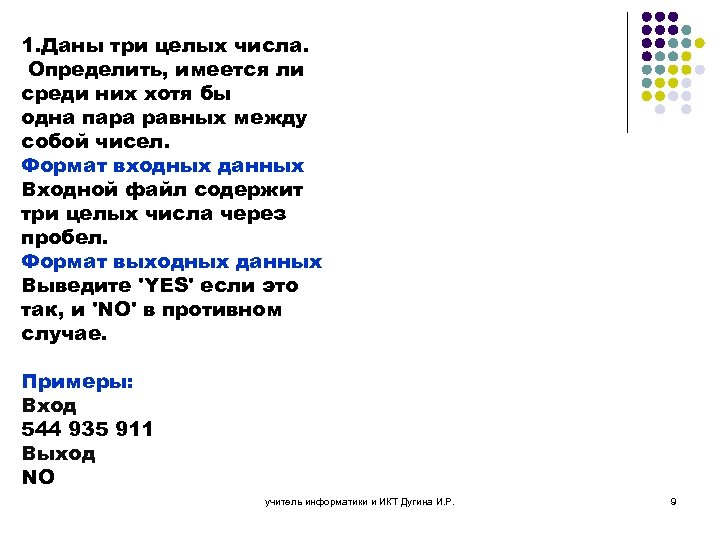 1.Даны три целых числа. Определить, имеется ли среди них хотя бы одна пара равных между собой чисел.
Формат входных данных
Входной файл содержит три целых числа через пробел.
Формат выходных данных
Выведите 'YES' если это так, и 'NO' в противном случае.

Примеры:
Вход
544 935 911
Выход
NO

учитель информатики и ИКТ Дугина И.Р.

9